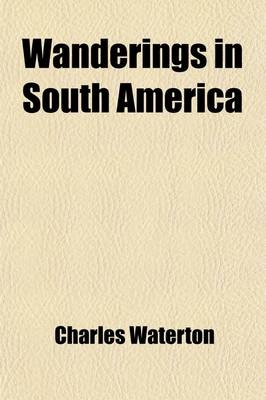 Wanderings in South America

Charles Waterton